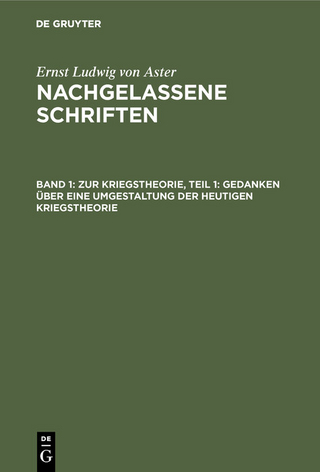 DE GRUYTER

Ernst Ludwig von Aster
NACHGELASSENE SCHRIFTEN

BAND 1: ZUR KRIEGSTHEORIE, TEIL 1: GEDANKEN ÜBER EINE UMGESTALTUNG DER HEUTIGEN KRIEGSTHEORIE

DE
G